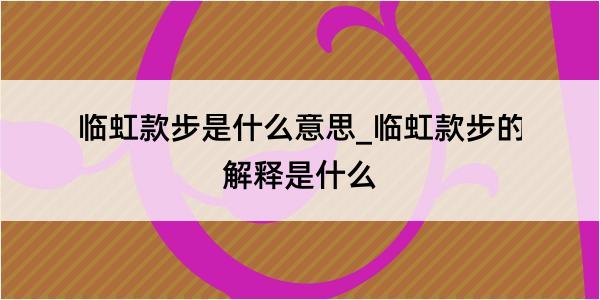 临虹款步是什么意思_临虹款步的解释是什么